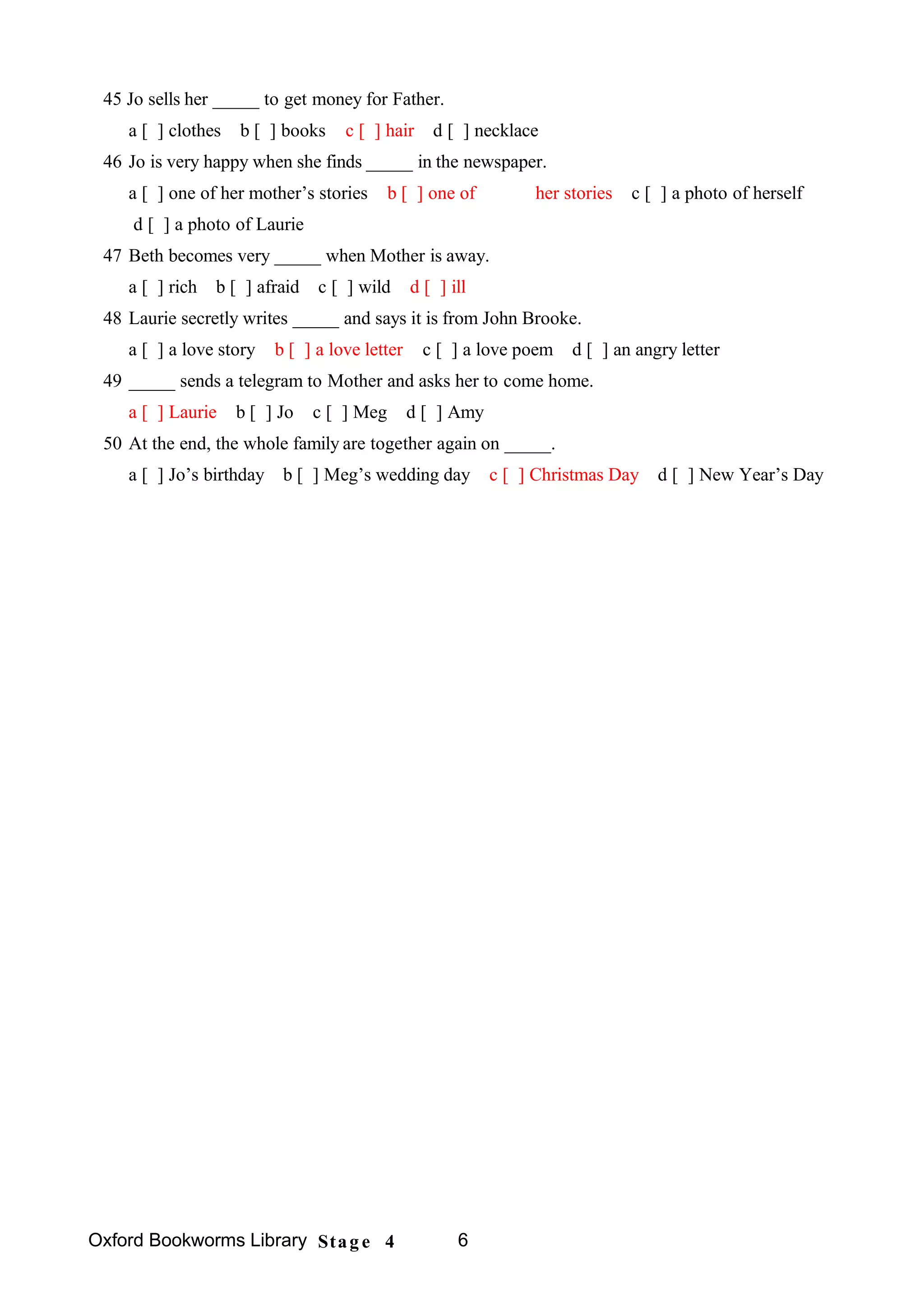 45 Jo sells her _____ to get money for Father.

a [ ] clothes b [ ] books c [ ] hair d [ ] necklace

46 Jo is very happy when she finds _____ in the newspaper.

a [ ] one of her mother's stories b [ ] one of her stories c [ ] a photo of herself d [ ] a photo of Laurie

47 Beth becomes very _____ when Mother is away.

a [ ] rich b [ ] afraid c [ ] wild d [ ] ill

48 Laurie secretly writes _____ and says it is from John Brooke.

a [ ] a love story b [ ] a love letter c [ ] a love poem d [ ] an angry letter

49 _____ sends a telegram to Mother and asks her to come home.

a [ ] Laurie b [ ] Jo c [ ] Meg d [ ] Amy

50 At the end, the whole family are together again on _____.

a [ ] Jo's birthday b [ ] Meg's wedding day c [ ] Christmas Day d [ ] New Year's Day

Oxford Bookworms Library Stage 4 6